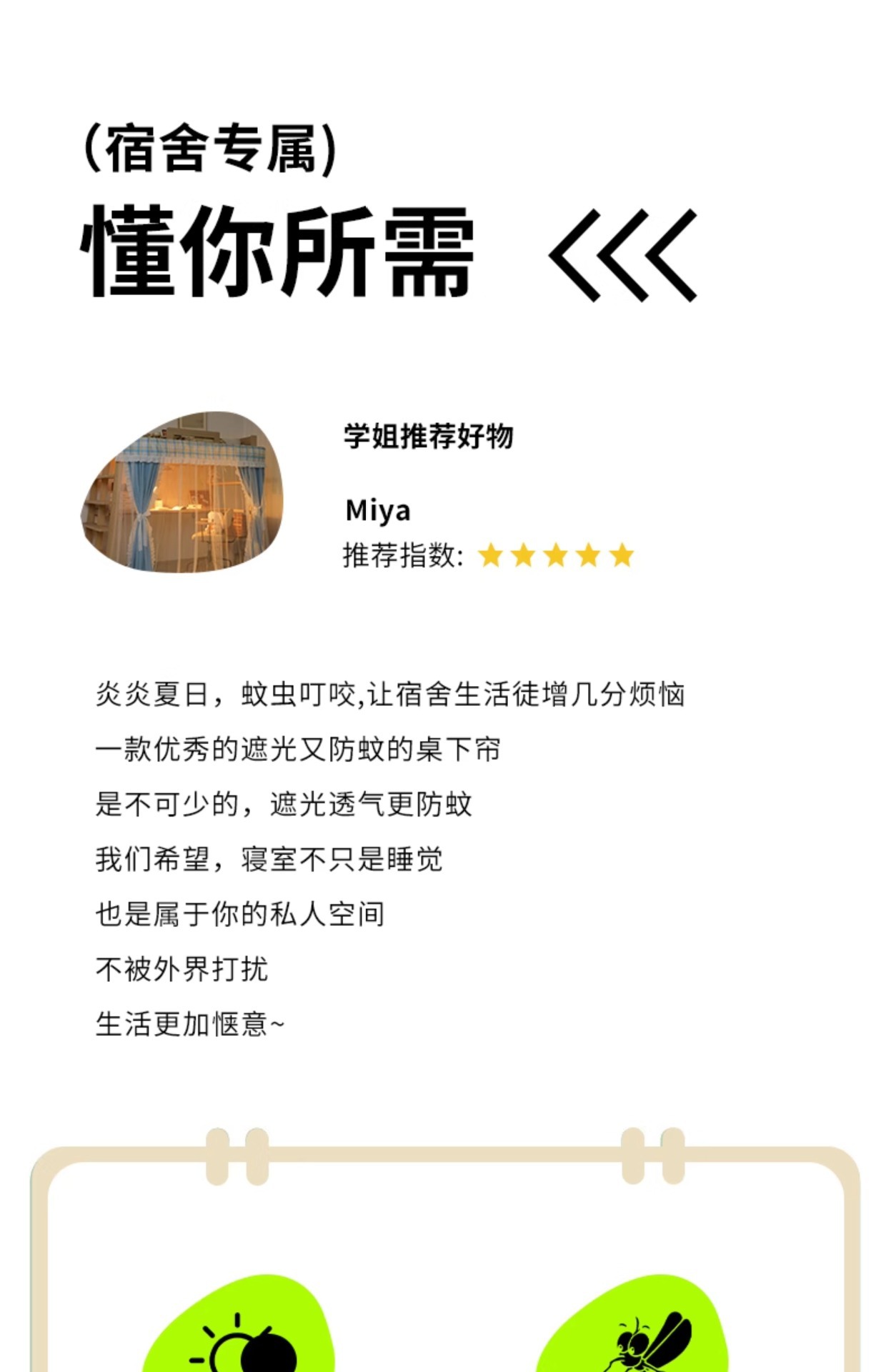 (宿舍专属)
懂你所需 <<<

学姐推荐好物

Miya
推荐指数: ★★★★★

炎炎夏日，蚊虫叮咬,让宿舍生活徒增几分烦恼
一款优秀的遮光又防蚊的桌下帘
是不可少的，遮光透气更防蚊
我们希望，寝室不只是睡觉
也是属于你的私人空间
不被外界打扰
生活更加惬意~